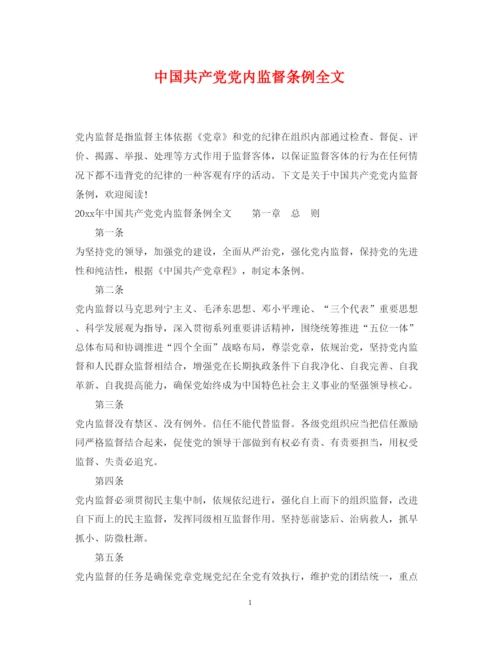 中国共产党党内监督条例全文

党内监督是指监督主体依据《党章》和党的纪律在组织内部通过检查、督促、评价、揭露、举报、处理等方式作用于监督客体，以保证监督客体的行为在任何情况下都不违背党的纪律的一种客观有序的活动。下文是关于中国共产党党内监督条例，欢迎阅读！

20xx年中国共产党党内监督条例全文　　第一章　总　则

第一条

为坚持党的领导，加强党的建设，全面从严治党，强化党内监督，保持党的先进性和纯洁性，根据《中国共产党章程》，制定本条例。

第二条

党内监督以马克思列宁主义、毛泽东思想、邓小平理论、“三个代表”重要思想、科学发展观为指导，深入贯彻系列重要讲话精神，围绕统筹推进“五位一体”总体布局和协调推进“四个全面”战略布局，尊崇党章，依规治党，坚持党内监督和人民群众监督相结合，增强党在长期执政条件下自我净化、自我完善、自我革新、自我提高能力，确保党始终成为中国特色社会主义事业的坚强领导核心。

第三条

党内监督没有禁区、没有例外。信任不能代替监督。各级党组织应当把信任激励同严格监督结合起来，促使党的领导干部做到有权必有责、有责要担当，用权受监督、失责必追究。

第四条

党内监督必须贯彻民主集中制，依规依纪进行，强化自上而下的组织监督，改进自下而上的民主监督，发挥同级相互监督作用。坚持惩前毖后、治病救人，抓早抓小、防微杜渐。

第五条

党内监督的任务是确保党章党规党纪在全党有效执行，维护党的团结统一，重点

1